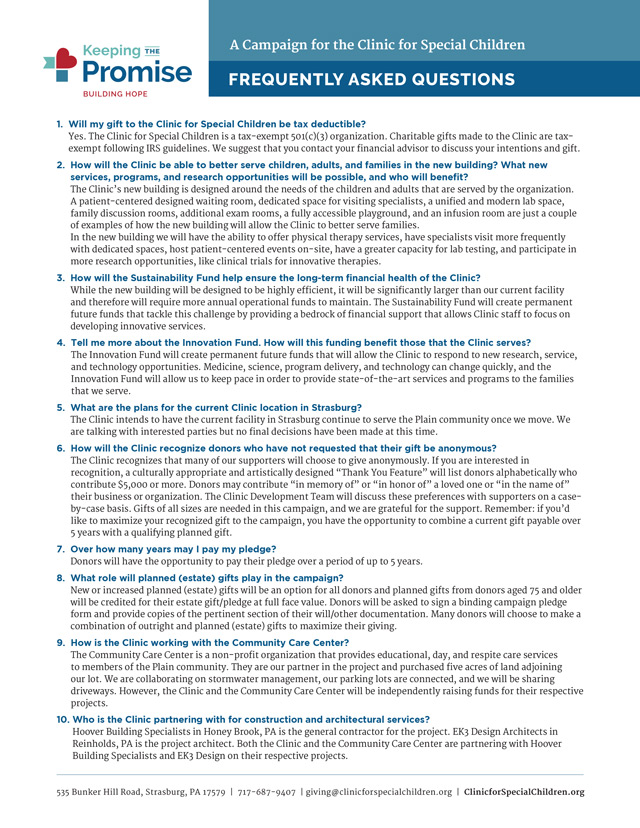 Keeping THE Promise
BUILDING HOPE

A Campaign for the Clinic for Special Children

FREQUENTLY ASKED QUESTIONS

1. Will my gift to the Clinic for Special Children be tax deductible?
Yes. The Clinic for Special Children is a tax-exempt 501(c)(3) organization. Charitable gifts made to the Clinic are tax-exempt following IRS guidelines. We suggest that you contact your financial advisor to discuss your intentions and gift.

2. How will the Clinic be able to better serve children, adults, and families in the new building? What new services, programs, and research opportunities will be possible, and who will benefit?
The Clinic's new building is designed around the needs of the children and adults that are served by the organization. A patient-centered designed waiting room, dedicated space for visiting specialists, a unified and modern lab space, family discussion rooms, additional exam rooms, a fully accessible playground, and an infusion room are just a couple of examples of how the new building will allow the Clinic to better serve families.
In the new building we will have the ability to offer physical therapy services, have specialists visit more frequently with dedicated spaces, host patient-centered events on-site, have a greater capacity for lab testing, and participate in more research opportunities, like clinical trials for innovative therapies.

3. How will the Sustainability Fund help ensure the long-term financial health of the Clinic?
While the new building will be designed to be highly efficient, it will be significantly larger than our current facility and therefore will require more annual operational funds to maintain. The Sustainability Fund will create permanent future funds that tackle this challenge by providing a bedrock of financial support that allows Clinic staff to focus on developing innovative services.

4. Tell me more about the Innovation Fund. How will this funding benefit those that the Clinic serves?
The Innovation Fund will create permanent future funds that will allow the Clinic to respond to new research, service, and technology opportunities. Medicine, science, program delivery, and technology can change quickly, and the Innovation Fund will allow us to keep pace in order to provide state-of-the-art services and programs to the families that we serve.

5. What are the plans for the current Clinic location in Strasburg?
The Clinic intends to have the current facility in Strasburg continue to serve the Plain community once we move. We are talking with interested parties but no final decisions have been made at this time.

6. How will the Clinic recognize donors who have not requested that their gift be anonymous?
The Clinic recognizes that many of our supporters will choose to give anonymously. If you are interested in recognition, a culturally appropriate and artistically designed "Thank You Feature" will list donors alphabetically who contribute $5,000 or more. Donors may contribute "in memory of" or "in honor of" a loved one or "in the name of" their business or organization. The Clinic Development Team will discuss these preferences with supporters on a case-by-case basis. Gifts of all sizes are needed in this campaign, and we are grateful for the support. Remember: if you'd like to maximize your recognized gift to the campaign, you have the opportunity to combine a current gift payable over 5 years with a qualifying planned gift.

7. Over how many years may I pay my pledge?
Donors will have the opportunity to pay their pledge over a period of up to 5 years.

8. What role will planned (estate) gifts play in the campaign?
New or increased planned (estate) gifts will be an option for all donors and planned gifts from donors aged 75 and older will be credited for their estate gift/pledge at full face value. Donors will be asked to sign a binding campaign pledge form and provide copies of the pertinent section of their will/other documentation. Many donors will choose to make a combination of outright and planned (estate) gifts to maximize their giving.

9. How is the Clinic working with the Community Care Center?
The Community Care Center is a non-profit organization that provides educational, day, and respite care services to members of the Plain community. They are our partner in the project and purchased five acres of land adjoining our lot. We are collaborating on stormwater management, our parking lots are connected, and we will be sharing driveways. However, the Clinic and the Community Care Center will be independently raising funds for their respective projects.

10. Who is the Clinic partnering with for construction and architectural services?
Hoover Building Specialists in Honey Brook, PA is the general contractor for the project. EK3 Design Architects in Reinholds, PA is the project architect. Both the Clinic and the Community Care Center are partnering with Hoover Building Specialists and EK3 Design on their respective projects.

535 Bunker Hill Road, Strasburg, PA 17579 | 717-687-9407 | giving@clinicforspecialchildren.org | ClinicforSpecialChildren.org